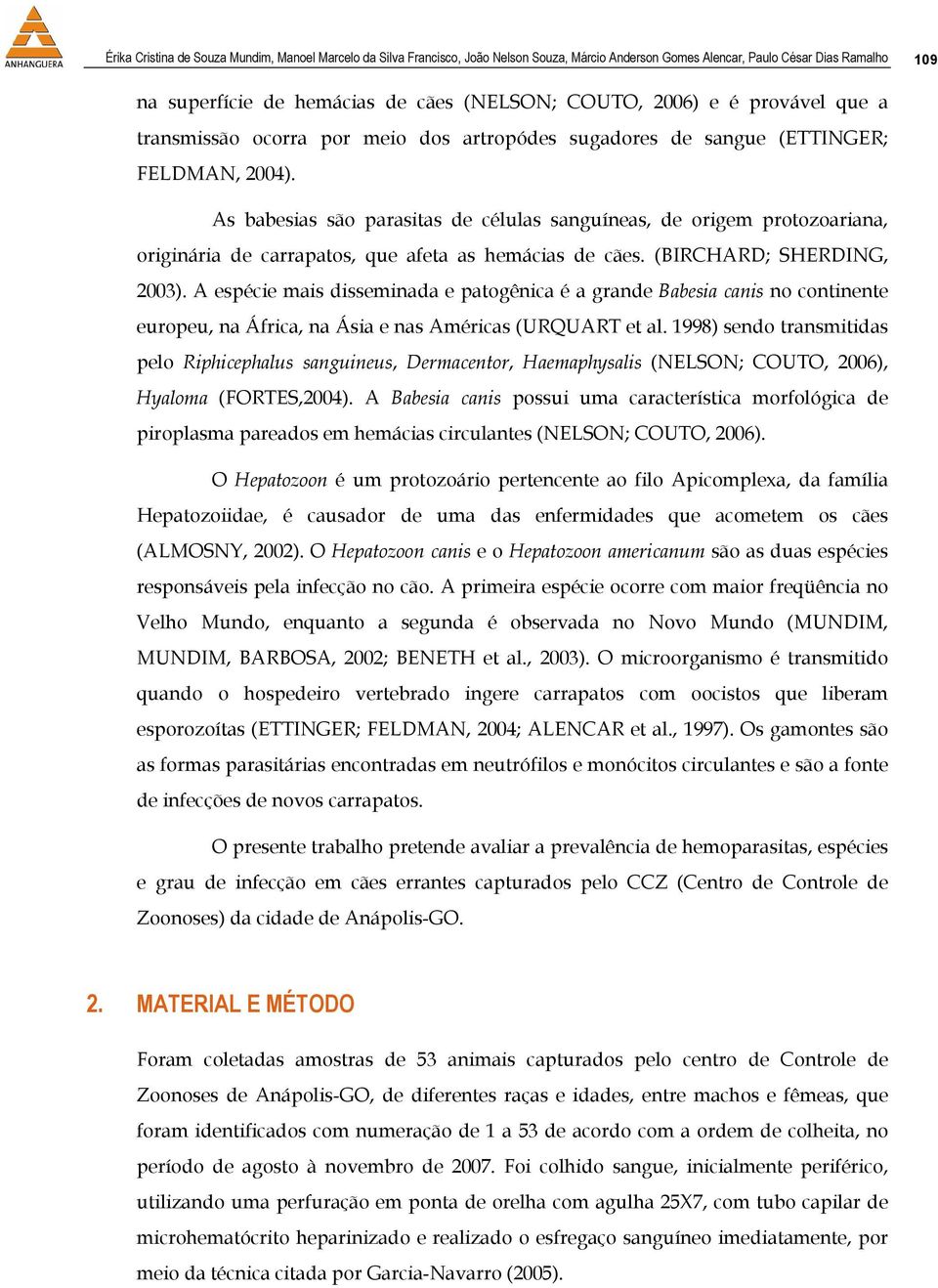 ANHANGUERA

Érika Cristina de Souza Mundim, Manoel Marcelo da Silva Francisco, João Nelson Souza, Márcio Anderson Gomes Alencar, Paulo César Dias Ramalho 109

na superfície de hemácias de cães (NELSON; COUTO, 2006) e é provável que a transmissão ocorra por meio dos artropódes sugadores de sangue (ETTINGER; FELDMAN, 2004).

As babesias são parasitas de células sanguíneas, de origem protozoariana, originária de carrapatos, que afeta as hemácias de cães. (BIRCHARD; SHERDING, 2003). A espécie mais disseminada e patogênica é a grande Babesia canis no continente europeu, na África, na Ásia e nas Américas (URQUART et al. 1998) sendo transmitidas pelo Riphicephalus sanguineus, Dermacentor, Haemaphysalis (NELSON; COUTO, 2006), Hyaloma (FORTES,2004). A Babesia canis possui uma característica morfológica de piroplasma pareados em hemácias circulantes (NELSON; COUTO, 2006).

O Hepatozoon é um protozoário pertencente ao filo Apicomplexa, da família Hepatozoiidae, é causador de uma das enfermidades que acometem os cães (ALMOSNY, 2002). O Hepatozoon canis e o Hepatozoon americanum são as duas espécies responsáveis pela infecção no cão. A primeira espécie ocorre com maior freqüência no Velho Mundo, enquanto a segunda é observada no Novo Mundo (MUNDIM, MUNDIM, BARBOSA, 2002; BENETH et al., 2003). O microorganismo é transmitido quando o hospedeiro vertebrado ingere carrapatos com oocistos que liberam esporozoítas (ETTINGER; FELDMAN, 2004; ALENCAR et al., 1997). Os gamontes são as formas parasitárias encontradas em neutrófilos e monócitos circulantes e são a fonte de infecções de novos carrapatos.

O presente trabalho pretende avaliar a prevalência de hemoparasitas, espécies e grau de infecção em cães errantes capturados pelo CCZ (Centro de Controle de Zoonoses) da cidade de Anápolis-GO.

2. MATERIAL E MÉTODO

Foram coletadas amostras de 53 animais capturados pelo centro de Controle de Zoonoses de Anápolis-GO, de diferentes raças e idades, entre machos e fêmeas, que foram identificados com numeração de 1 a 53 de acordo com a ordem de colheita, no período de agosto à novembro de 2007. Foi colhido sangue, inicialmente periférico, utilizando uma perfuração em ponta de orelha com agulha 25X7, com tubo capilar de microhematócrito heparinizado e realizado o esfregaço sanguíneo imediatamente, por meio da técnica citada por Garcia-Navarro (2005).